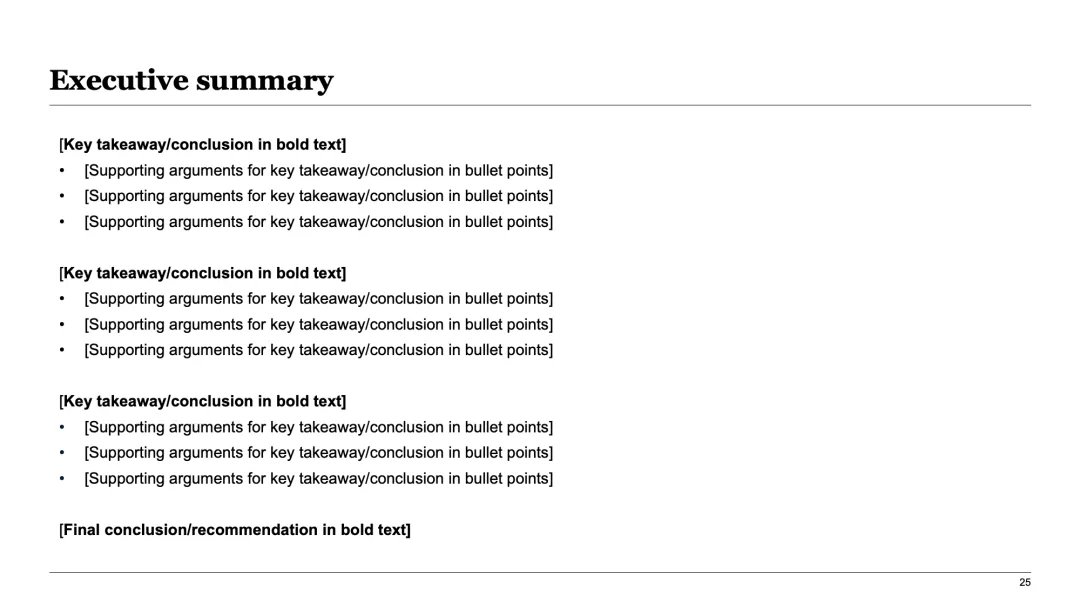 Executive summary

[Key takeaway/conclusion in bold text]
• [Supporting arguments for key takeaway/conclusion in bullet points]
• [Supporting arguments for key takeaway/conclusion in bullet points]
• [Supporting arguments for key takeaway/conclusion in bullet points]

[Key takeaway/conclusion in bold text]
• [Supporting arguments for key takeaway/conclusion in bullet points]
• [Supporting arguments for key takeaway/conclusion in bullet points]
• [Supporting arguments for key takeaway/conclusion in bullet points]

[Key takeaway/conclusion in bold text]
• [Supporting arguments for key takeaway/conclusion in bullet points]
• [Supporting arguments for key takeaway/conclusion in bullet points]
• [Supporting arguments for key takeaway/conclusion in bullet points]

[Final conclusion/recommendation in bold text]

25